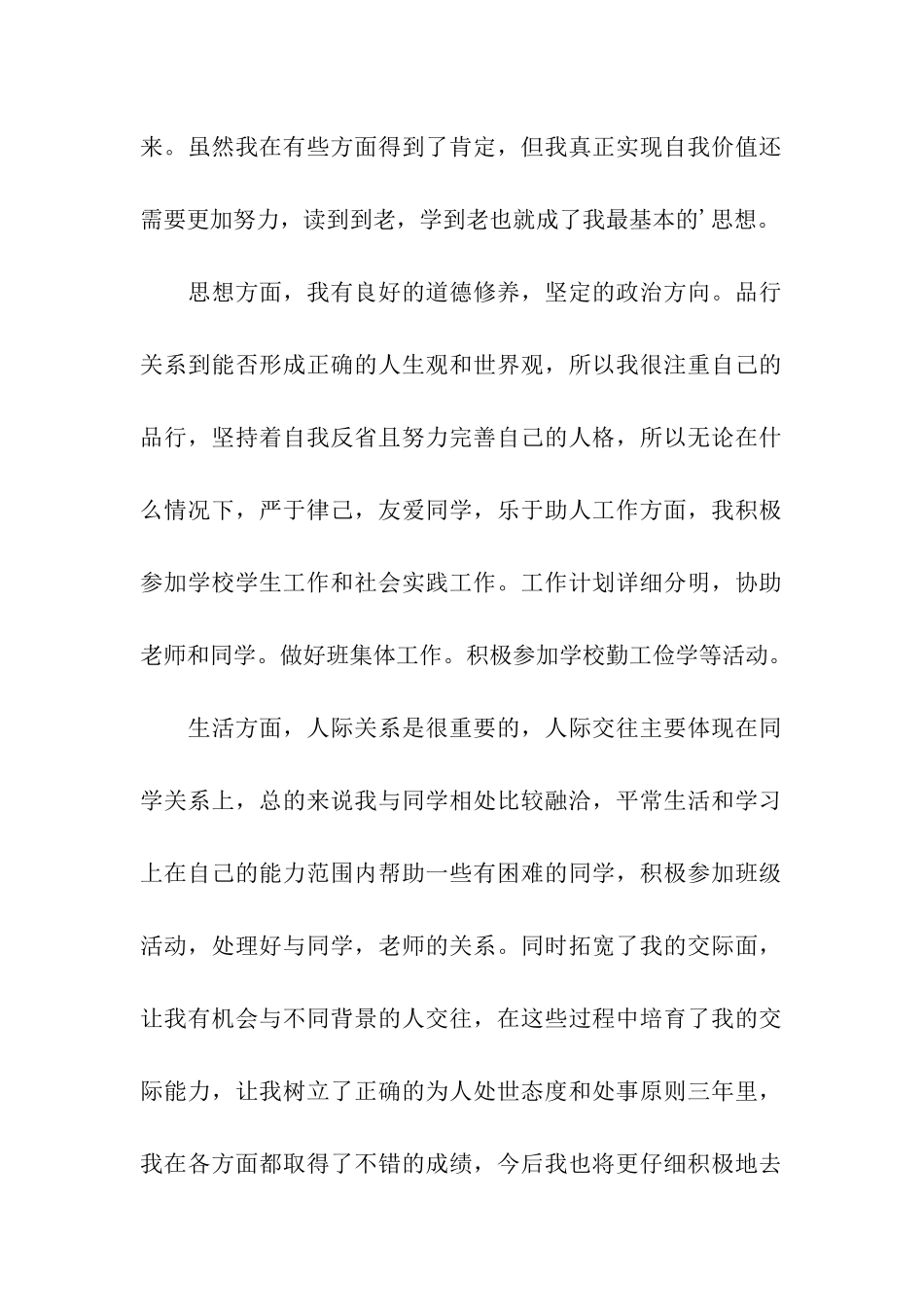 来。虽然我在有些方面得到了肯定，但我真正实现自我价值还需要更加努力，读到到老，学到老也就成了我最基本的’思想。

思想方面，我有良好的道德修养，坚定的政治方向。品行关系到能否形成正确的人生观和世界观，所以我很注重自己的品行，坚持着自我反省且努力完善自己的人格，所以无论在什么情况下，严于律己，友爱同学，乐于助人工作方面，我积极参加学校学生工作和社会实践工作。工作计划详细分明，协助老师和同学。做好班集体工作。积极参加学校勤工俭学等活动。

生活方面，人际关系是很重要的，人际交往主要体现在同学关系上，总的来说我与同学相处比较融洽，平常生活和学习上在自己的能力范围内帮助一些有困难的同学，积极参加班级活动，处理好与同学，老师的关系。同时拓宽了我的交际面，让我有机会与不同背景的人交往，在这些过程中培育了我的交际能力，让我树立了正确的为人处世态度和处事原则三年里，我在各方面都取得了不错的成绩，今后我也将更仔细积极地去